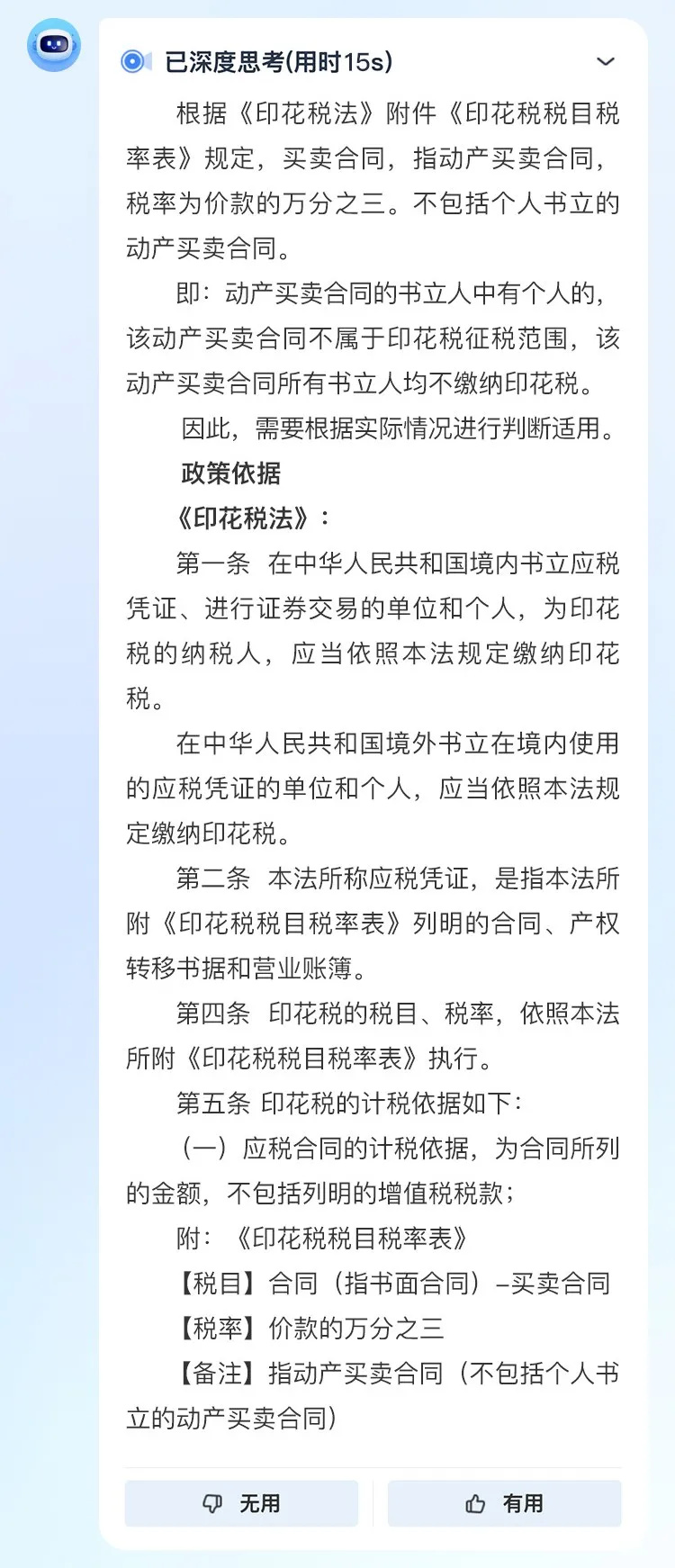 已深度思考(用时15s)

根据《印花税法》附件《印花税税目税率表》规定，买卖合同，指动产买卖合同，税率为价款的万分之三。不包括个人书立的动产买卖合同。

即：动产买卖合同的书立人中有个人的，该动产买卖合同不属于印花税征税范围，该动产买卖合同所有书立人均不缴纳印花税。

因此，需要根据实际情况进行判断适用。

政策依据

《印花税法》：

第一条　在中华人民共和国境内书立应税凭证、进行证券交易的单位和个人，为印花税的纳税人，应当依照本法规定缴纳印花税。

在中华人民共和国境外书立在境内使用的应税凭证的单位和个人，应当依照本法规定缴纳印花税。

第二条　本法所称应税凭证，是指本法所附《印花税税目税率表》列明的合同、产权转移书据和营业账簿。

第四条　印花税的税目、税率，依照本法所附《印花税税目税率表》执行。

第五条 印花税的计税依据如下：

（一）应税合同的计税依据，为合同所列的金额，不包括列明的增值税税款；

附：《印花税税目税率表》

【税目】合同（指书面合同）–买卖合同

【税率】价款的万分之三

【备注】指动产买卖合同（不包括个人书立的动产买卖合同）

无用

有用